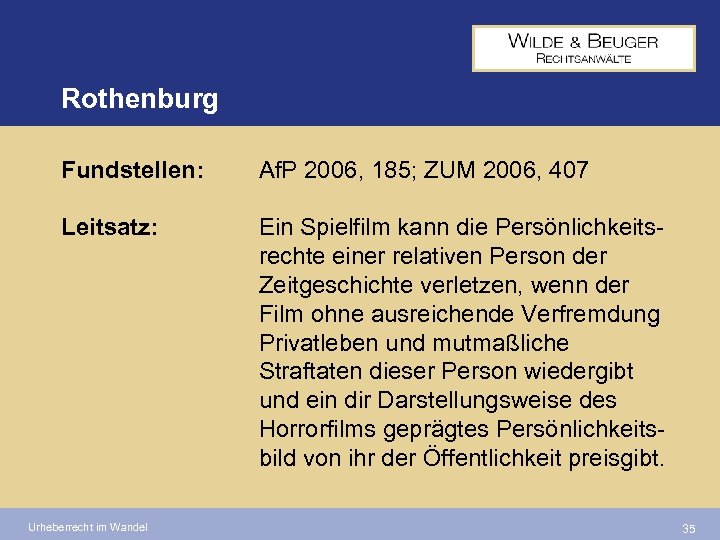 WILDE & BEUGER
RECHTSANWÄLTE

Rothenburg

Fundstellen: AfP 2006, 185; ZUM 2006, 407

Leitsatz: Ein Spielfilm kann die Persönlichkeitsrechte einer relativen Person der Zeitgeschichte verletzen, wenn der Film ohne ausreichende Verfremdung Privatleben und mutmaßliche Straftaten dieser Person wiedergibt und ein dir Darstellungsweise des Horrorfilms geprägtes Persönlichkeitsbild von ihr der Öffentlichkeit preisgibt.

Urheberrecht im Wandel

35